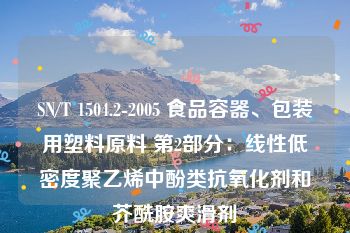 SN/T 1504.2-2005 食品容器、包装用塑料原料 第2部分：线性低密度聚乙烯中酚类抗氧化剂和芥酰胺爽滑剂